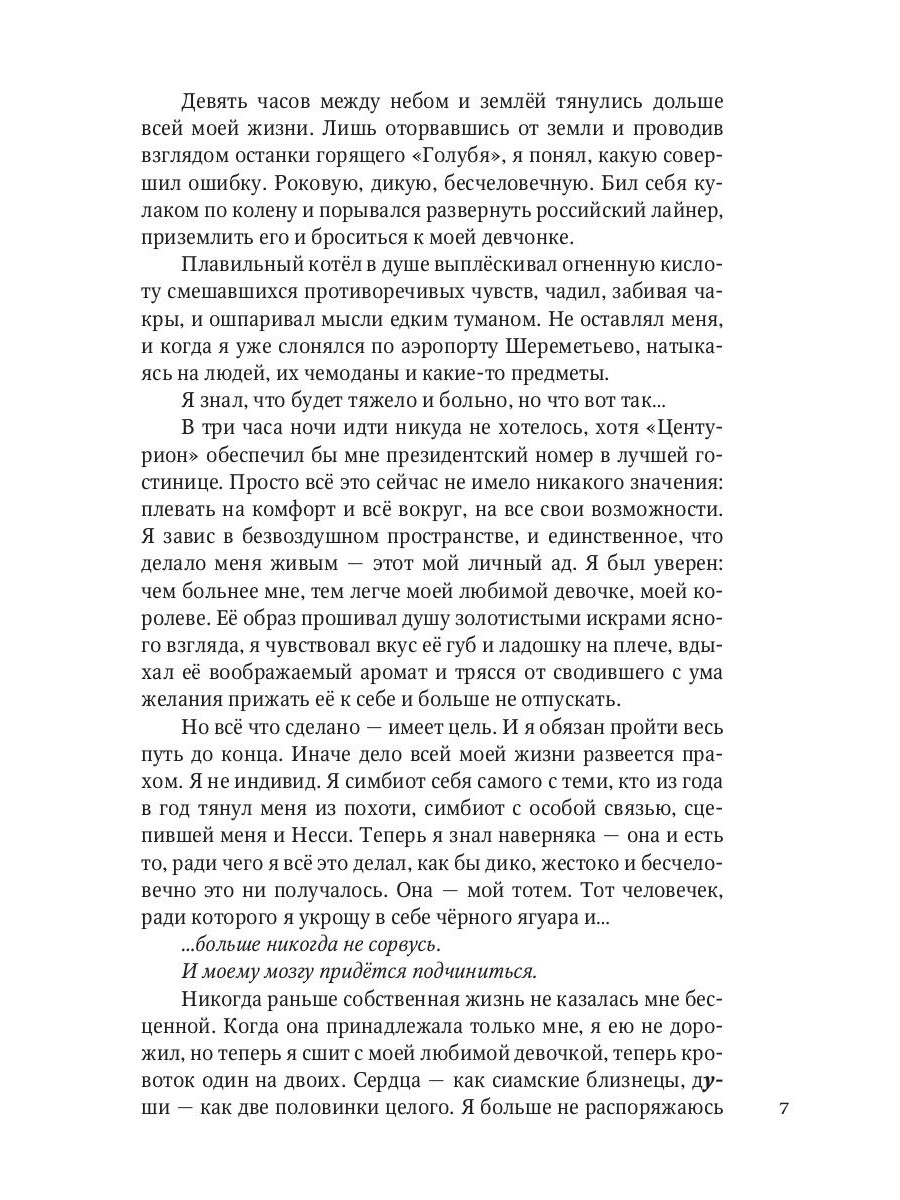 Девять часов между небом и землёй тянулись дольше всей моей жизни. Лишь оторвавшись от земли и проводив взглядом останки горящего «Голубя», я понял, какую совершил ошибку. Роковую, дикую, бесчеловечную. Бил себя кулаком по колену и порывался развернуть российский лайнер, приземлить его и броситься к моей девчонке.

Плавильный котёл в душе выплёскивал огненную кислоту смешавшихся противоречивых чувств, чадил, забивая чакры, и ошпаривал мысли едким туманом. Не оставлял меня, и когда я уже слонялся по аэропорту Шереметьево, натыкаясь на людей, их чемоданы и какие-то предметы.

Я знал, что будет тяжело и больно, но что вот так...

В три часа ночи идти никуда не хотелось, хотя «Центурион» обеспечил бы мне президентский номер в лучшей гостинице. Просто всё это сейчас не имело никакого значения: плевать на комфорт и всё вокруг, на все свои возможности. Я завис в безвоздушном пространстве, и единственное, что делало меня живым — этот мой личный ад. Я был уверен: чем больнее мне, тем легче моей любимой девочке, моей королеве. Её образ прошивал душу золотистыми искрами ясного взгляда, я чувствовал вкус её губ и ладошку на плече, вдыхал её воображаемый аромат и трясся от сводившего с ума желания прижать её к себе и больше не отпускать.

Но всё что сделано — имеет цель. И я обязан пройти весь путь до конца. Иначе дело всей моей жизни развеется прахом. Я не индивид. Я симбиот себя самого с теми, кто из года в год тянул меня из похоти, симбиот с особой связью, сцепившей меня и Несси. Теперь я знал наверняка — она и есть то, ради чего я всё это делал, как бы дико, жестоко и бесчеловечно это ни получалось. Она — мой тотем. Тот человечек, ради которого я укрощу в себе чёрного ягуара и...

...больше никогда не сорвусь.

И моему мозгу придётся подчиниться.

Никогда раньше собственная жизнь не казалась мне бесценной. Когда она принадлежала только мне, я ею не дорожил, но теперь я сшит с моей любимой девочкой, теперь кровоток один на двоих. Сердца — как сиамские близнецы, души — как две половинки целого. Я больше не распоряжаюсь

7